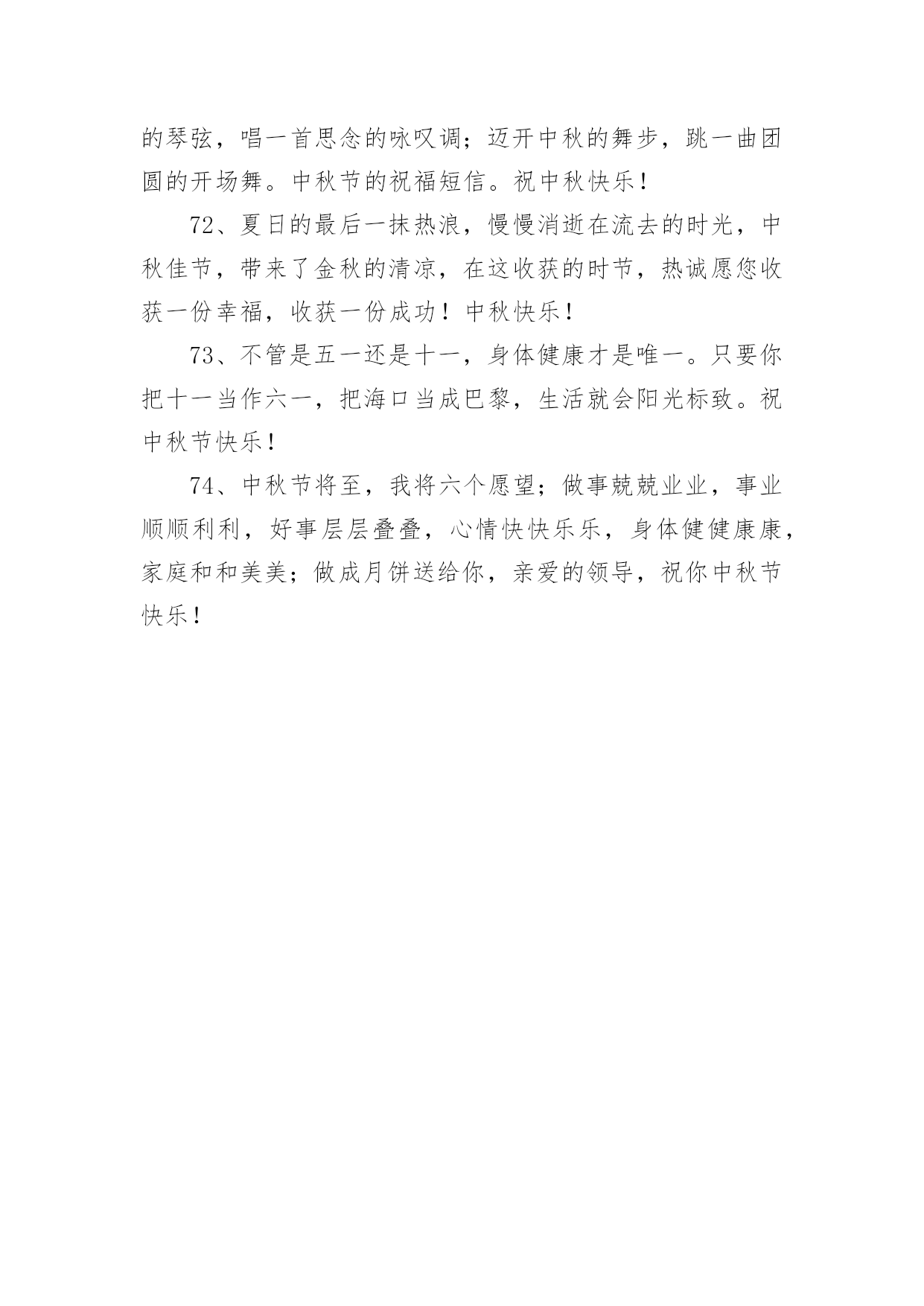 的琴弦，唱一首思念的咏叹调；迈开中秋的舞步，跳一曲团圆的开场舞。中秋节的祝福短信。祝中秋快乐！

72、夏日的最后一抹热浪，慢慢消逝在流去的时光，中秋佳节，带来了金秋的清凉，在这收获的时节，热诚愿您收获一份幸福，收获一份成功！中秋快乐！

73、不管是五一还是十一，身体健康才是唯一。只要你把十一当作六一，把海口当成巴黎，生活就会阳光标致。祝中秋节快乐！

74、中秋节将至，我将六个愿望；做事兢兢业业，事业顺顺利利，好事层层叠叠，心情快快乐乐，身体健健康康，家庭和和美美；做成月饼送给你，亲爱的领导，祝你中秋节快乐！